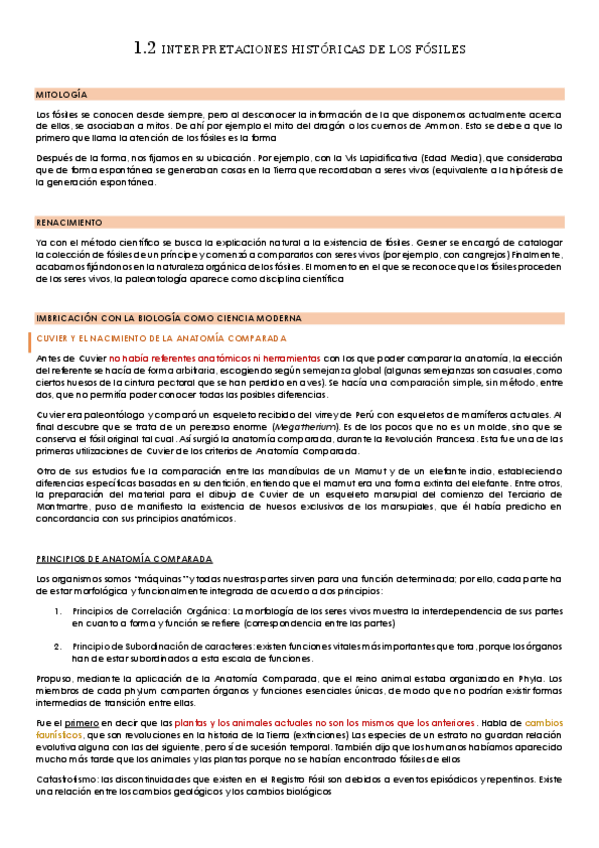 1.2 INTERPRETACIONES HISTÓRICAS DE LOS FÓSILES

MITOLOGÍA

Los fósiles se conocen desde siempre, pero al desconocer la información de la que disponemos actualmente acerca de ellos, se asociaban a mitos. De ahí por ejemplo el mito del dragón o los cuernos de Ammon. Esto se debe a que lo primero que llama la atención de los fósiles es la forma

Después de la forma, nos fijamos en su ubicación. Por ejemplo, con la Vis Lapidificativa (Edad Media), que consideraba que de forma espontánea se generaban cosas en la Tierra que recordaban a seres vivos (equivalente a la hipótesis de la generación espontánea.

RENACIMIENTO

Ya con el método científico se busca la explicación natural a la existencia de fósiles. Gesner se encargó de catalogar la colección de fósiles de un príncipe y comenzó a compararlos con seres vivos (por ejemplo, con cangrejos) Finalmente, acabamos fijándonos en la naturaleza orgánica de los fósiles. El momento en el que se reconoce que los fósiles proceden de los seres vivos, la paleontología aparece como disciplina científica

IMBRICACIÓN CON LA BIOLOGÍA COMO CIENCIA MODERNA

CUVIER Y EL NACIMIENTO DE LA ANATOMÍA COMPARADA

Antes de Cuvier no había referentes anatómicos ni herramientas con los que poder comparar la anatomía, la elección del referente se hacía de forma arbitraria, escogiendo según semejanza global (algunas semejanzas son casuales, como ciertos huesos de la cintura pectoral que se han perdido en aves). Se hacía una comparación simple, sin método, entre dos, que no permitía poder conocer todas las posibles diferencias.

Cuvier era paleontólogo y comparó un esqueleto recibido del virrey de Perú con esqueletos de mamíferos actuales. Al final descubre que se trata de un perezoso enorme (Megatherium). Es de los pocos que no es un molde, sino que se conserva el fósil original tal cual. Así surgió la anatomía comparada, durante la Revolución Francesa. Esta fue una de las primeras utilizaciones de Cuvier de los criterios de Anatomía Comparada.

Otro de sus estudios fue la comparación entre las mandíbulas de un Mamut y de un elefante indio, estableciendo diferencias específicas basadas en su dentición, entiendo que el mamut era una forma extinta del elefante. Entre otros, la preparación del material para el dibujo de Cuvier de un esqueleto marsupial del comienzo del Terciario de Montmartre, puso de manifiesto la existencia de huesos exclusivos de los marsupiales, que él había predicho en concordancia con sus principios anatómicos.

PRINCIPIOS DE ANATOMÍA COMPARADA

Los organismos somos "máquinas" y todas nuestras partes sirven para una función determinada; por ello, cada parte ha de estar morfológica y funcionalmente integrada de acuerdo a dos principios:

1. Principios de Correlación Orgánica: La morfología de los seres vivos muestra la interdependencia de sus partes en cuanto a forma y función se refiere (correspondencia entre las partes)

2. Principio de Subordinación de caracteres: existen funciones vitales más importantes que tora, porque los órganos han de estar subordinados a esta escala de funciones.

Propuso, mediante la aplicación de la Anatomía Comparada, que el reino animal estaba organizado en Phyla. Los miembros de cada phylum comparten órganos y funciones esenciales únicas, de modo que no podrían existir formas intermedias de transición entre ellas.

Fue el primero en decir que las plantas y los animales actuales no son los mismos que los anteriores. Habla de cambios faunísticos, que son revoluciones en la historia de la Tierra (extinciones) Las especies de un estrato no guardan relación evolutiva alguna con las del siguiente, pero sí de sucesión temporal. También dijo que los humanos habíamos aparecido mucho más tarde que los animales y las plantas porque no se habían encontrado fósiles de ellos

Catastrofismo: las discontinuidades que existen en el Registro Fósil son debidos a eventos episódicos y repentinos. Existe una relación entre los cambios geológicos y los cambios biológicos